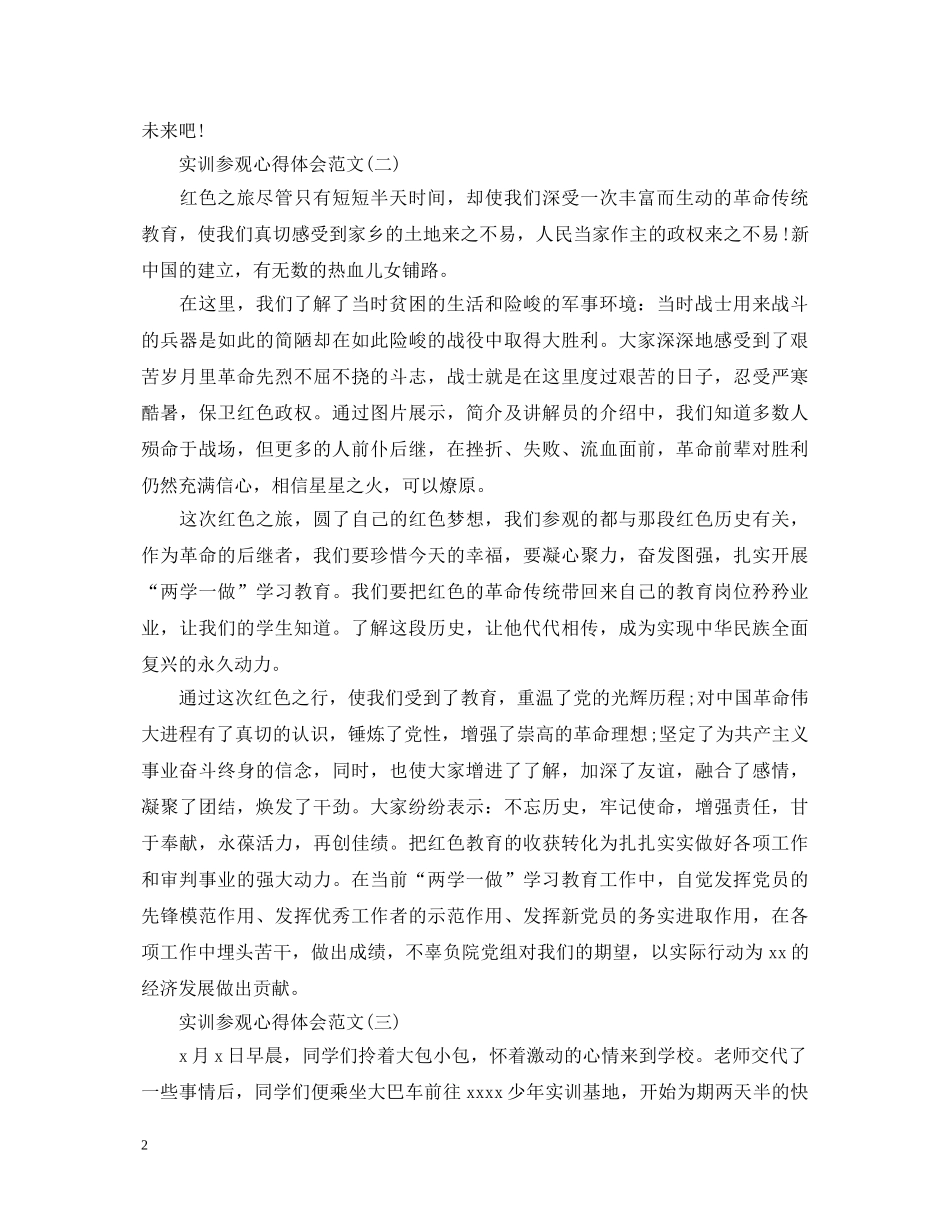 未来吧!

实训参观心得体会范文(二)

红色之旅尽管只有短短半天时间，却使我们深受一次丰富而生动的革命传统教育，使我们真切感受到家乡的土地来之不易，人民当家作主的政权来之不易!新中国的建立，有无数的热血儿女铺路。

在这里，我们了解了当时贫困的生活和险峻的军事环境：当时战士用来战斗的兵器是如此的简陋却在如此险峻的战役中取得大胜利。大家深深地感受到了艰苦岁月里革命先烈不屈不挠的斗志，战士就是在这里度过艰苦的日子，忍受严寒酷暑，保卫红色政权。通过图片展示，简介及讲解员的介绍中，我们知道多数人殒命于战场，但更多的人前仆后继，在挫折、失败、流血面前，革命前辈对胜利仍然充满信心，相信星星之火，可以燎原。

这次红色之旅，圆了自己的红色梦想，我们参观的都与那段红色历史有关，作为革命的后继者，我们要珍惜今天的幸福，要凝心聚力，奋发图强，扎实开展“两学一做”学习教育。我们要把红色的革命传统带回来自己的教育岗位矜矜业业，让我们的学生知道。了解这段历史，让他代代相传，成为实现中华民族全面复兴的永久动力。

通过这次红色之行，使我们受到了教育，重温了党的光辉历程;对中国革命伟大进程有了真切的认识，锤炼了党性，增强了崇高的革命理想;坚定了为共产主义事业奋斗终身的信念，同时，也使大家增进了了解，加深了友谊，融合了感情，凝聚了团结，焕发了干劲。大家纷纷表示：不忘历史，牢记使命，增强责任，甘于奉献，永葆活力，再创佳绩。把红色教育的收获转化为扎扎实实做好各项工作和审判事业的强大动力。在当前“两学一做”学习教育工作中，自觉发挥党员的先锋模范作用、发挥优秀工作者的示范作用、发挥新党员的务实进取作用，在各项工作中埋头苦干，做出成绩，不辜负院党组对我们的期望，以实际行动为 xx 的经济发展做出贡献。

实训参观心得体会范文(三)

x 月 x 日早晨，同学们拎着大包小包，怀着激动的心情来到学校。老师交代了一些事情后，同学们便乘坐大巴车前往 xxxx 少年实训基地，开始为期两天半的快

2